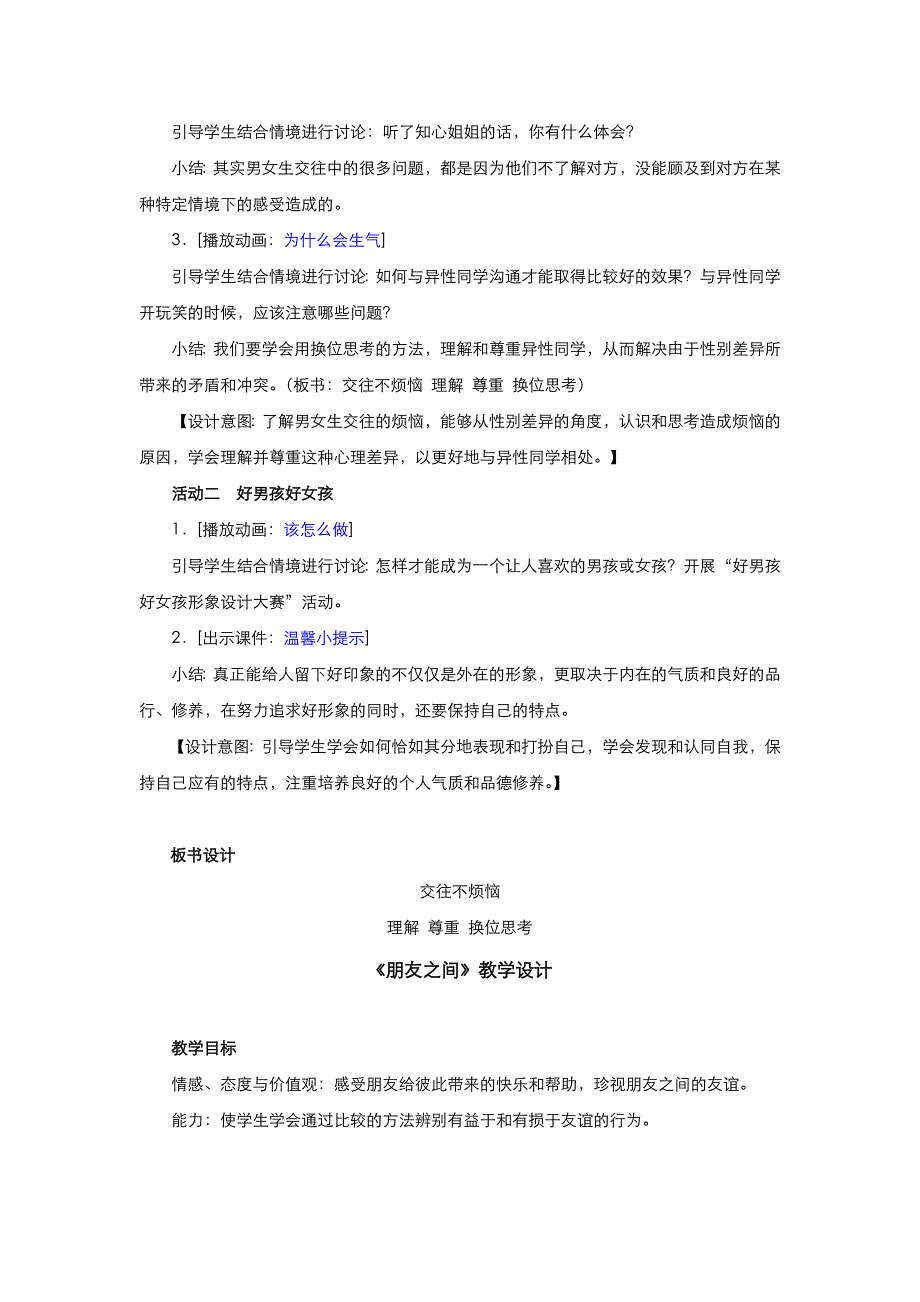 引导学生结合情境进行讨论：听了知心姐姐的话，你有什么体会？

小结：其实男女生交往中的很多问题，都是因为他们不了解对方，没能顾及到对方在某种特定情境下的感受造成的。

3．[播放动画：为什么会生气]

引导学生结合情境进行讨论：如何与异性同学沟通才能取得比较好的效果？与异性同学开玩笑的时候，应该注意哪些问题？

小结：我们要学会用换位思考的方法，理解和尊重异性同学，从而解决由于性别差异所带来的矛盾和冲突。（板书：交往不烦恼 理解 尊重 换位思考）

【设计意图：了解男女生交往的烦恼，能够从性别差异的角度，认识和思考造成烦恼的原因，学会理解并尊重这种心理差异，以更好地与异性同学相处。】

活动二 好男孩好女孩

1．[播放动画：该怎么做]

引导学生结合情境进行讨论：怎样才能成为一个让人喜欢的男孩或女孩？开展“好男孩好女孩形象设计大赛”活动。

2．[出示课件：温馨小提示]

小结：真正能给人留下好印象的不仅仅是外在的形象，更取决于内在的气质和良好的品行、修养，在努力追求好形象的同时，还要保持自己的特点。

【设计意图：引导学生学会如何恰如其分地表现和打扮自己，学会发现和认同自我，保持自己应有的特点，注重培养良好的个人气质和品德修养。】

板书设计

交往不烦恼

理解 尊重 换位思考

《朋友之间》教学设计

教学目标

情感、态度与价值观：感受朋友给彼此带来的快乐和帮助，珍视朋友之间的友谊。

能力：使学生学会通过比较的方法辨别有益于和有损于友谊的行为。